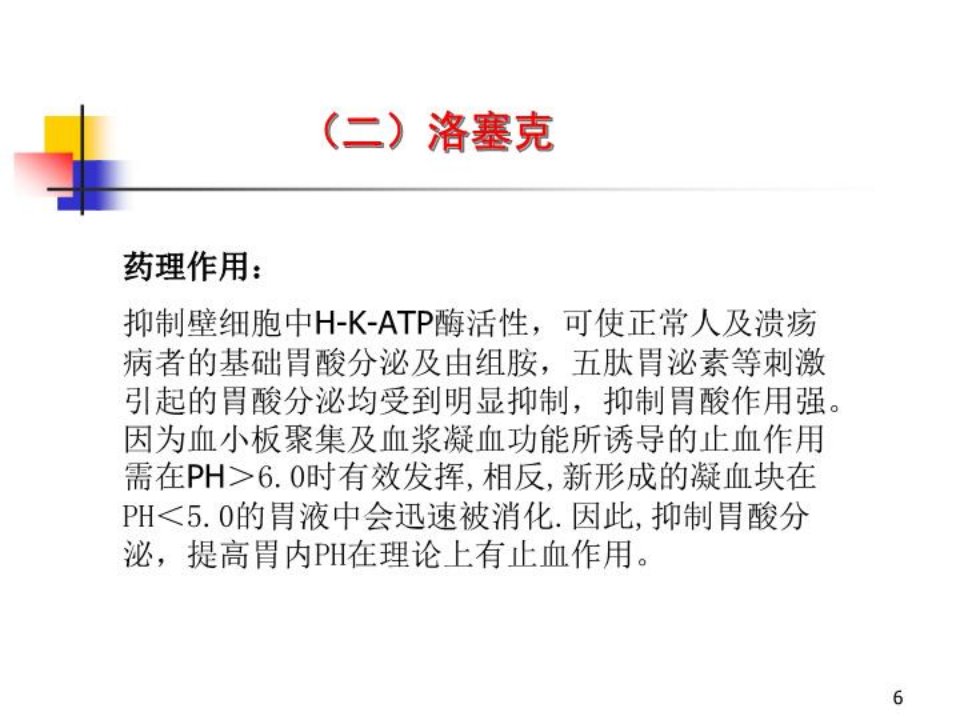 （二）洛塞克

药理作用：

抑制壁细胞中H-K-ATP酶活性，可使正常人及溃疡病者的基础胃酸分泌及由组胺，五肽胃泌素等刺激引起的胃酸分泌均受到明显抑制，抑制胃酸作用强。因为血小板聚集及血浆凝血功能所诱导的止血作用需在PH＞6.0时有效发挥,相反,新形成的凝血块在PH＜5.0的胃液中会迅速被消化.因此,抑制胃酸分泌，提高胃内PH在理论上有止血作用。

6